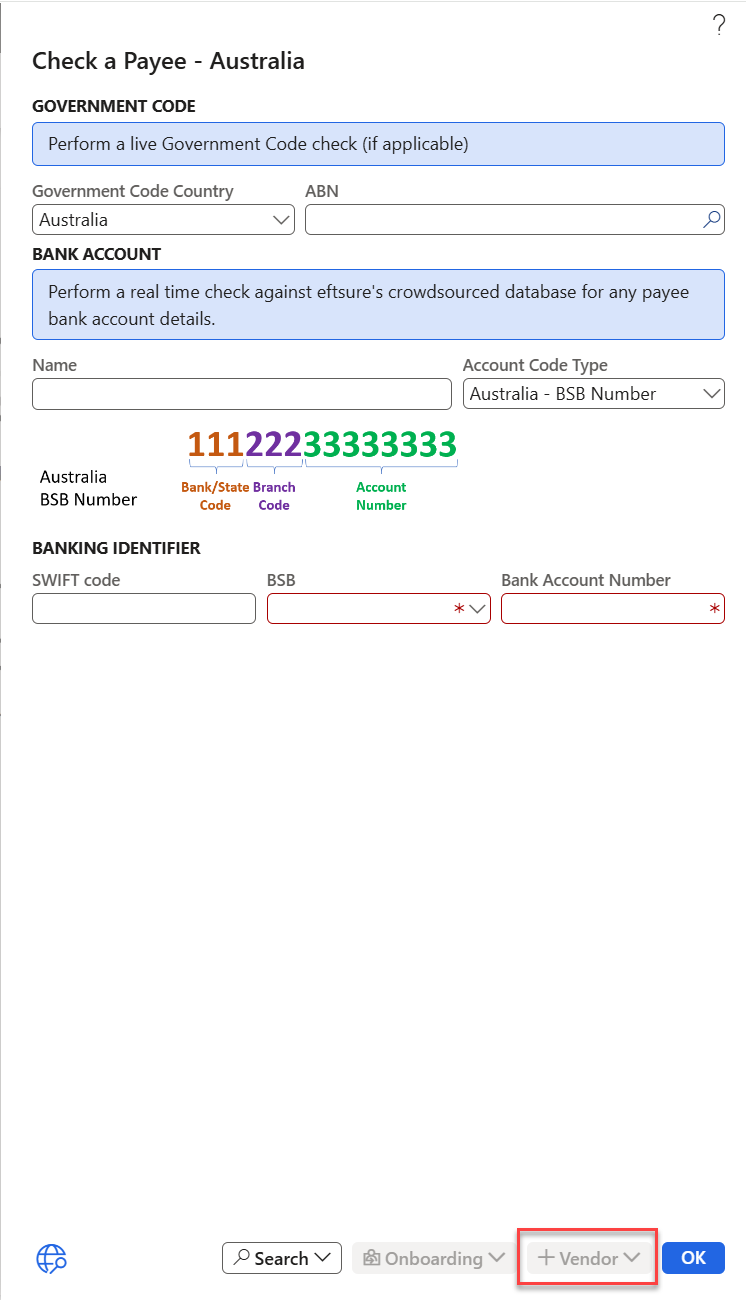 ?

Check a Payee - Australia

GOVERNMENT CODE

Perform a live Government Code check (if applicable)

Government Code Country
Australia

ABN

BANK ACCOUNT

Perform a real time check against eftsure's crowdsourced database for any payee bank account details.

Name

Account Code Type
Australia - BSB Number

Australia
BSB Number

111222333333333

Bank/State Code
Branch Code
Account Number

BANKING IDENTIFIER

SWIFT code

BSB
*

Bank Account Number
*

Search

Onboarding

+ Vendor

OK